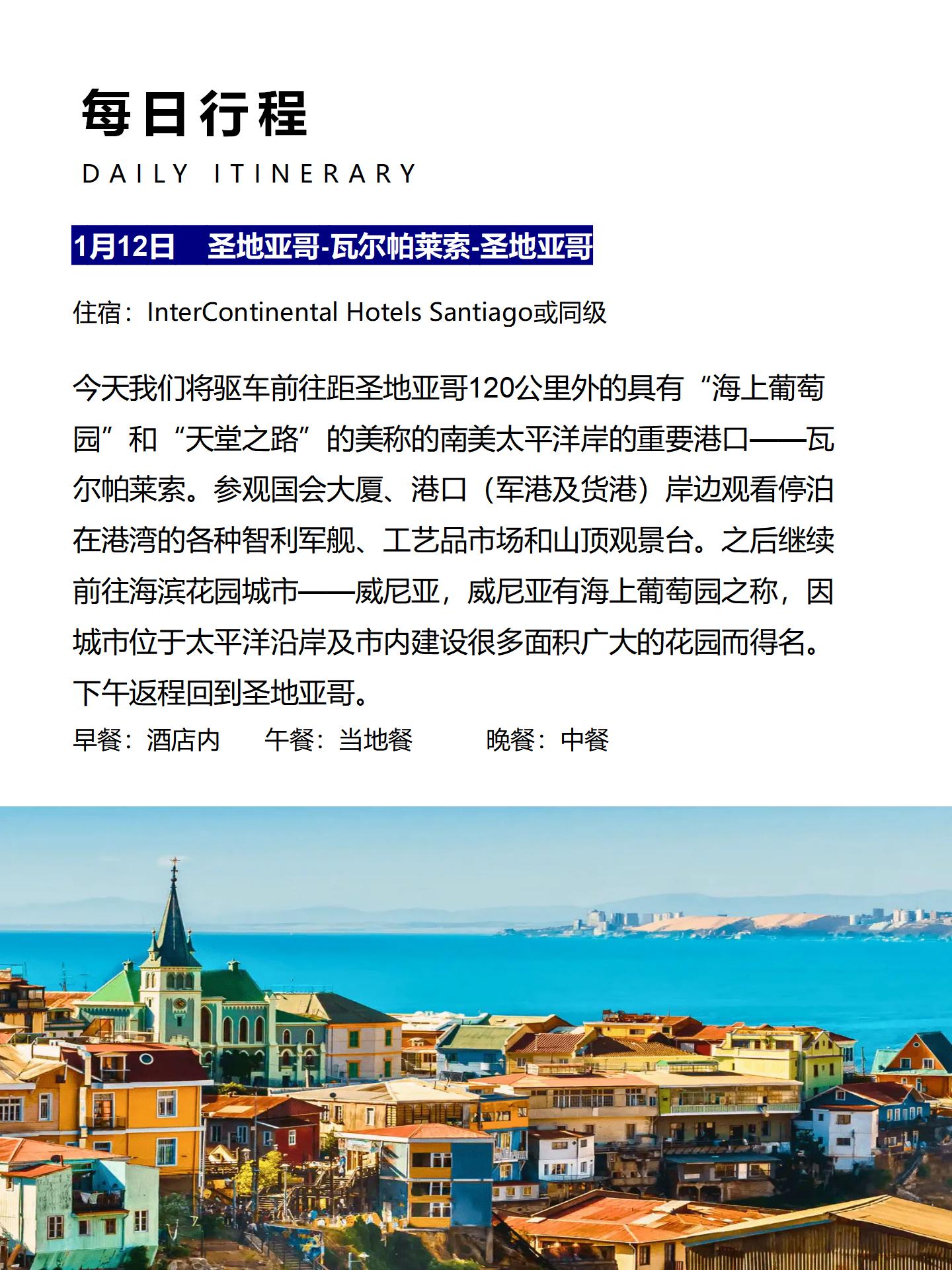 每日行程

DAILY ITINERARY

1月12日　圣地亚哥-瓦尔帕莱索-圣地亚哥

住宿：InterContinental Hotels Santiago或同级

今天我们将驱车前往距圣地亚哥120公里外的具有“海上葡萄园”和“天堂之路”的美称的南美太平洋岸的重要港口——瓦尔帕莱索。参观国会大厦、港口（军港及货港）岸边观看停泊在港湾的各种智利军舰、工艺品市场和山顶观景台。之后继续前往海滨花园城市——威尼亚，威尼亚有海上葡萄园之称，因城市位于太平洋沿岸及市内建设很多面积广大的花园而得名。下午返程回到圣地亚哥。

早餐：酒店内　午餐：当地餐　晚餐：中餐